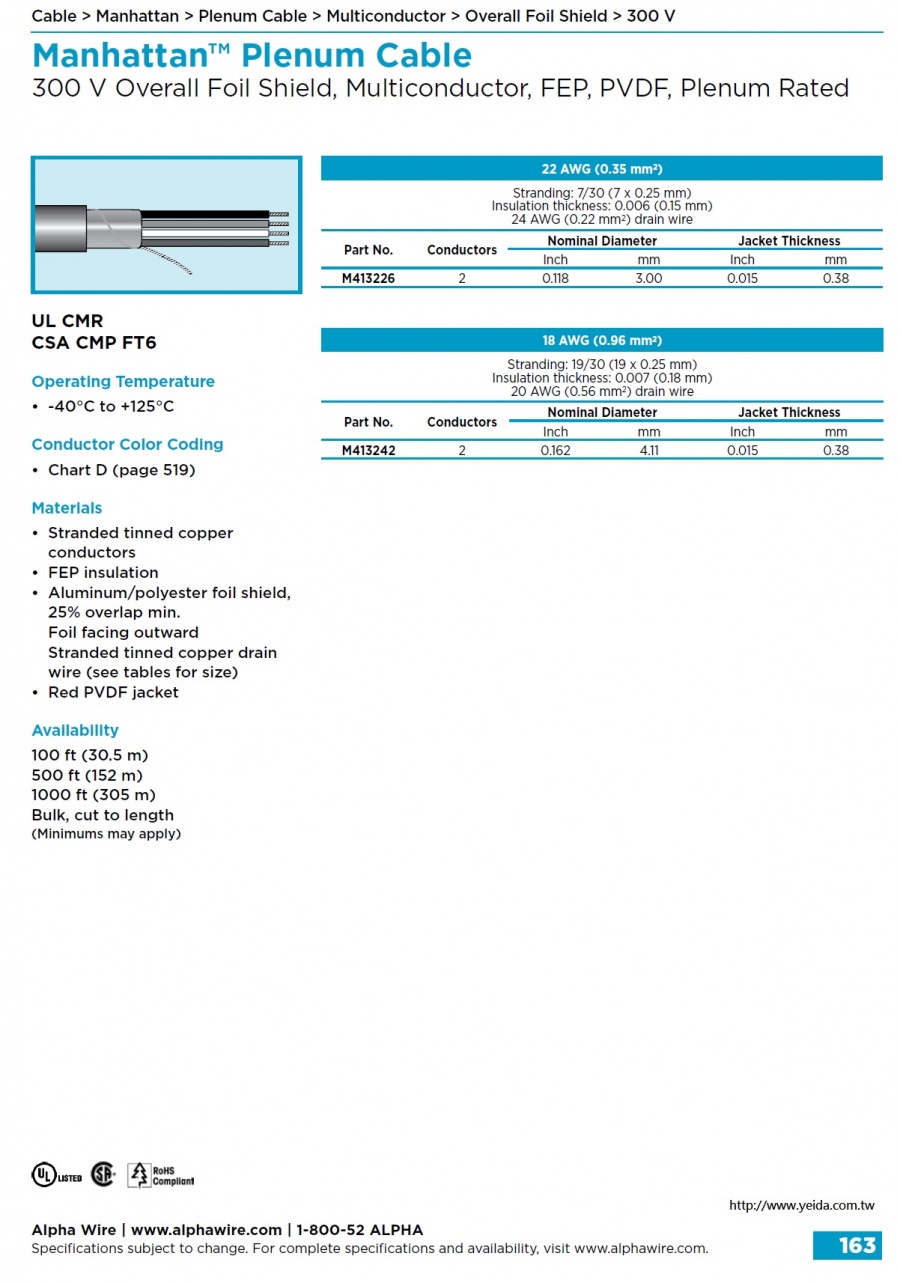 Cable > Manhattan > Plenum Cable > Multiconductor > Overall Foil Shield > 300 V

Manhattan™ Plenum Cable

300 V Overall Foil Shield, Multiconductor, FEP, PVDF, Plenum Rated

UL CMR
CSA CMP FT6

Operating Temperature

• -40°C to +125°C

Conductor Color Coding

• Chart D (page 519)

Materials

• Stranded tinned copper conductors
• FEP insulation
• Aluminum/polyester foil shield, 25% overlap min. Foil facing outward Stranded tinned copper drain wire (see tables for size)
• Red PVDF jacket

Availability

100 ft (30.5 m)
500 ft (152 m)
1000 ft (305 m)
Bulk, cut to length
(Minimums may apply)

22 AWG (0.35 mm²)

Stranding: 7/30 (7 x 0.25 mm)
Insulation thickness: 0.006 (0.15 mm)
24 AWG (0.22 mm²) drain wire

| Part No. | Conductors | Nominal Diameter Inch | Nominal Diameter mm | Jacket Thickness Inch | Jacket Thickness mm |
|---|---|---|---|---|---|
| M413226 | 2 | 0.118 | 3.00 | 0.015 | 0.38 |

18 AWG (0.96 mm²)

Stranding: 19/30 (19 x 0.25 mm)
Insulation thickness: 0.007 (0.18 mm)
20 AWG (0.56 mm²) drain wire

| Part No. | Conductors | Nominal Diameter Inch | Nominal Diameter mm | Jacket Thickness Inch | Jacket Thickness mm |
|---|---|---|---|---|---|
| M413242 | 2 | 0.162 | 4.11 | 0.015 | 0.38 |

UL LISTED RoHS Compliant

http://www.yeida.com.tw

Alpha Wire | www.alphawire.com | 1-800-52 ALPHA
Specifications subject to change. For complete specifications and availability, visit www.alphawire.com.

163